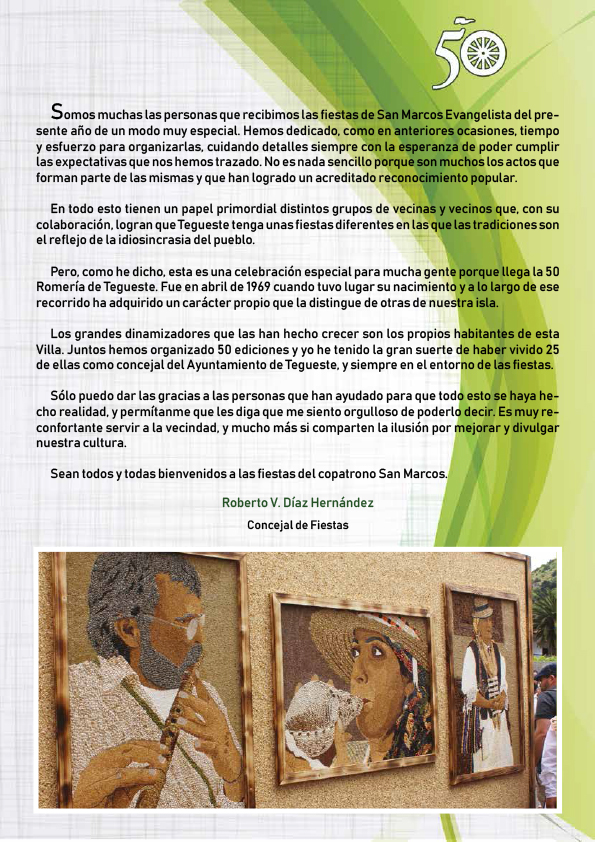 50

Somos muchas las personas que recibimos las fiestas de San Marcos Evangelista del presente año de un modo muy especial. Hemos dedicado, como en anteriores ocasiones, tiempo y esfuerzo para organizarlas, cuidando detalles siempre con la esperanza de poder cumplir las expectativas que nos hemos trazado. No es nada sencillo porque son muchos los actos que forman parte de las mismas y que han logrado un acreditado reconocimiento popular.

En todo esto tienen un papel primordial distintos grupos de vecinas y vecinos que, con su colaboración, logran que Tegueste tenga unas fiestas diferentes en las que las tradiciones son el reflejo de la idiosincrasia del pueblo.

Pero, como he dicho, esta es una celebración especial para mucha gente porque llega la 50 Romería de Tegueste. Fue en abril de 1969 cuando tuvo lugar su nacimiento y a lo largo de ese recorrido ha adquirido un carácter propio que la distingue de otras de nuestra isla.

Los grandes dinamizadores que las han hecho crecer son los propios habitantes de esta Villa. Juntos hemos organizado 50 ediciones y yo he tenido la gran suerte de haber vivido 25 de ellas como concejal del Ayuntamiento de Tegueste, y siempre en el entorno de las fiestas.

Sólo puedo dar las gracias a las personas que han ayudado para que todo esto se haya hecho realidad, y permítanme que les diga que me siento orgulloso de poderlo decir. Es muy reconfortante servir a la vecindad, y mucho más si comparten la ilusión por mejorar y divulgar nuestra cultura.

Sean todos y todas bienvenidos a las fiestas del copatrono San Marcos.

Roberto V. Díaz Hernández

Concejal de Fiestas